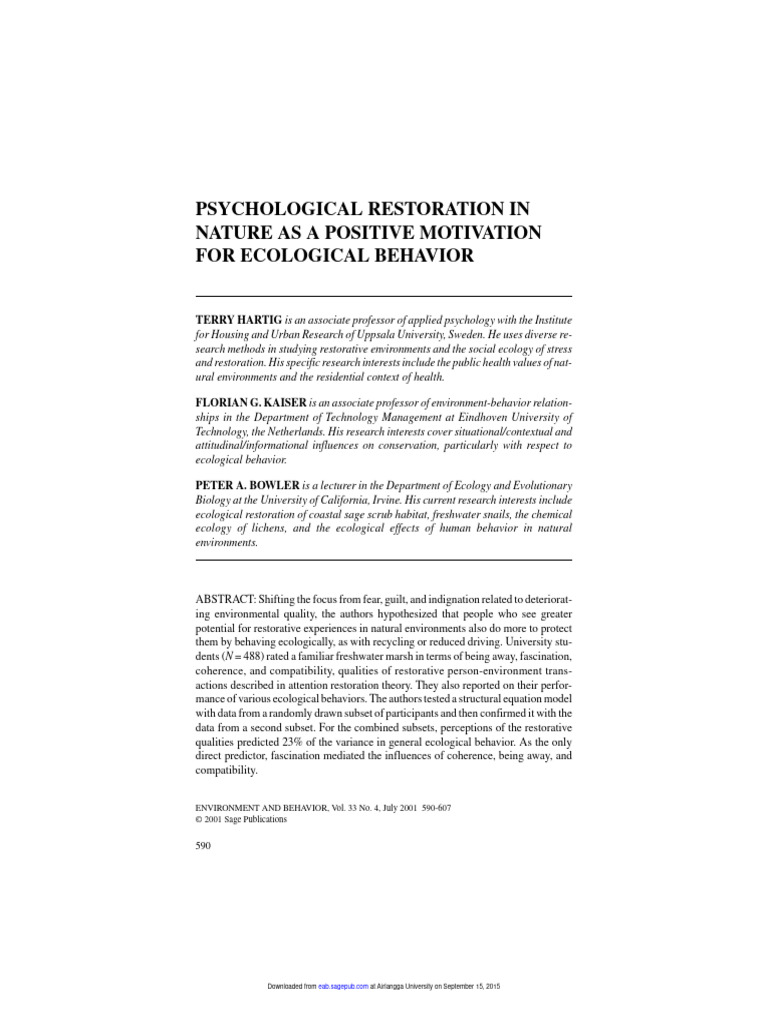 PSYCHOLOGICAL RESTORATION IN NATURE AS A POSITIVE MOTIVATION FOR ECOLOGICAL BEHAVIOR

TERRY HARTIG is an associate professor of applied psychology with the Institute for Housing and Urban Research of Uppsala University, Sweden. He uses diverse research methods in studying restorative environments and the social ecology of stress and restoration. His specific research interests include the public health values of natural environments and the residential context of health.

FLORIAN G. KAISER is an associate professor of environment-behavior relationships in the Department of Technology Management at Eindhoven University of Technology, the Netherlands. His research interests cover situational/contextual and attitudinal/informational influences on conservation, particularly with respect to ecological behavior.

PETER A. BOWLER is a lecturer in the Department of Ecology and Evolutionary Biology at the University of California, Irvine. His current research interests include ecological restoration of coastal sage scrub habitat, freshwater snails, the chemical ecology of lichens, and the ecological effects of human behavior in natural environments.

ABSTRACT: Shifting the focus from fear, guilt, and indignation related to deteriorating environmental quality, the authors hypothesized that people who see greater potential for restorative experiences in natural environments also do more to protect them by behaving ecologically, as with recycling or reduced driving. University students ($N = 488$) rated a familiar freshwater marsh in terms of being away, fascination, coherence, and compatibility, qualities of restorative person-environment transactions described in attention restoration theory. They also reported on their performance of various ecological behaviors. The authors tested a structural equation model with data from a randomly drawn subset of participants and then confirmed it with the data from a second subset. For the combined subsets, perceptions of the restorative qualities predicted 23% of the variance in general ecological behavior. As the only direct predictor, fascination mediated the influences of coherence, being away, and compatibility.

ENVIRONMENT AND BEHAVIOR, Vol. 33 No. 4, July 2001 590-607
© 2001 Sage Publications

590

Downloaded from eab.sagepub.com at Airlangga University on September 15, 2015